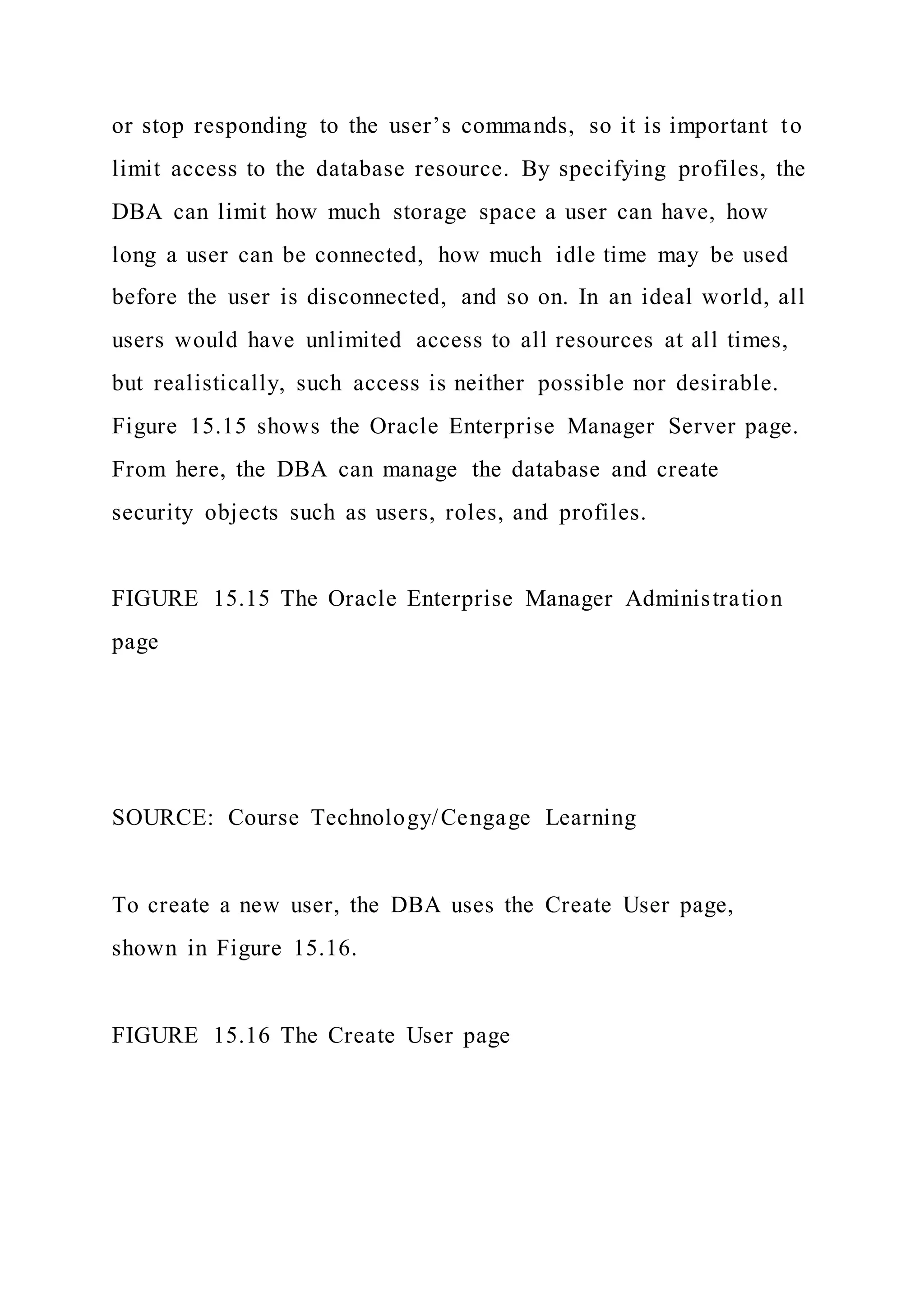 or stop responding to the user’s commands, so it is important to limit access to the database resource. By specifying profiles, the DBA can limit how much storage space a user can have, how long a user can be connected, how much idle time may be used before the user is disconnected, and so on. In an ideal world, all users would have unlimited access to all resources at all times, but realistically, such access is neither possible nor desirable. Figure 15.15 shows the Oracle Enterprise Manager Server page. From here, the DBA can manage the database and create security objects such as users, roles, and profiles.

FIGURE 15.15 The Oracle Enterprise Manager Administration page

SOURCE: Course Technology/Cengage Learning

To create a new user, the DBA uses the Create User page, shown in Figure 15.16.

FIGURE 15.16 The Create User page